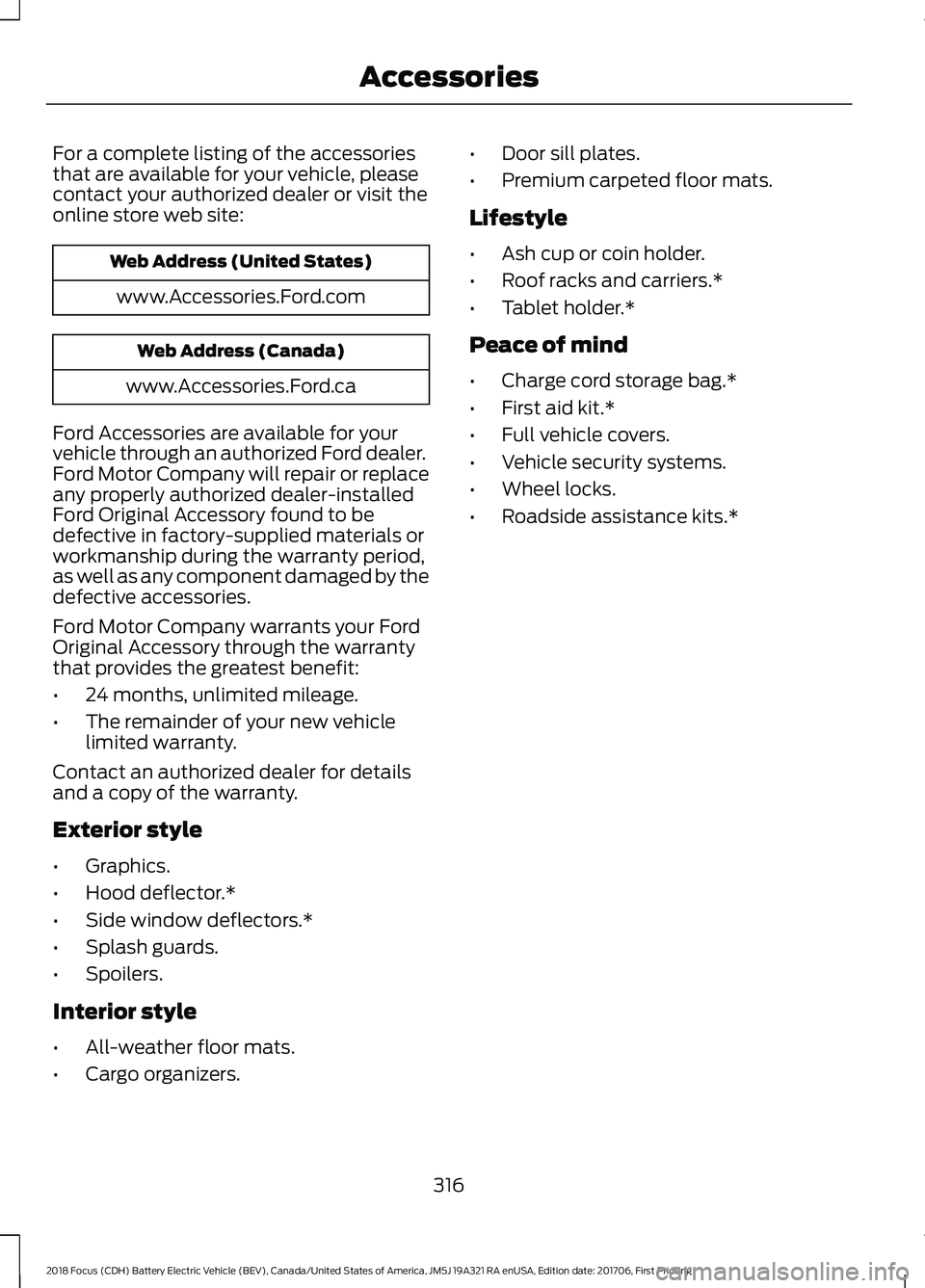 Accessories

For a complete listing of the accessories that are available for your vehicle, please contact your authorized dealer or visit the online store web site:

| Web Address (United States) |
|---|
| www.Accessories.Ford.com |

| Web Address (Canada) |
|---|
| www.Accessories.Ford.ca |

Ford Accessories are available for your vehicle through an authorized Ford dealer. Ford Motor Company will repair or replace any properly authorized dealer-installed Ford Original Accessory found to be defective in factory-supplied materials or workmanship during the warranty period, as well as any component damaged by the defective accessories.

Ford Motor Company warrants your Ford Original Accessory through the warranty that provides the greatest benefit:

• 24 months, unlimited mileage.
• The remainder of your new vehicle limited warranty.

Contact an authorized dealer for details and a copy of the warranty.

Exterior style

• Graphics.
• Hood deflector.*
• Side window deflectors.*
• Splash guards.
• Spoilers.

Interior style

• All-weather floor mats.
• Cargo organizers.
• Door sill plates.
• Premium carpeted floor mats.

Lifestyle

• Ash cup or coin holder.
• Roof racks and carriers.*
• Tablet holder.*

Peace of mind

• Charge cord storage bag.*
• First aid kit.*
• Full vehicle covers.
• Vehicle security systems.
• Wheel locks.
• Roadside assistance kits.*

316

2018 Focus (CDH) Battery Electric Vehicle (BEV), Canada/United States of America, JM5J 19A321 RA enUSA, Edition date: 201706, First Printing

carmanualsonline.info